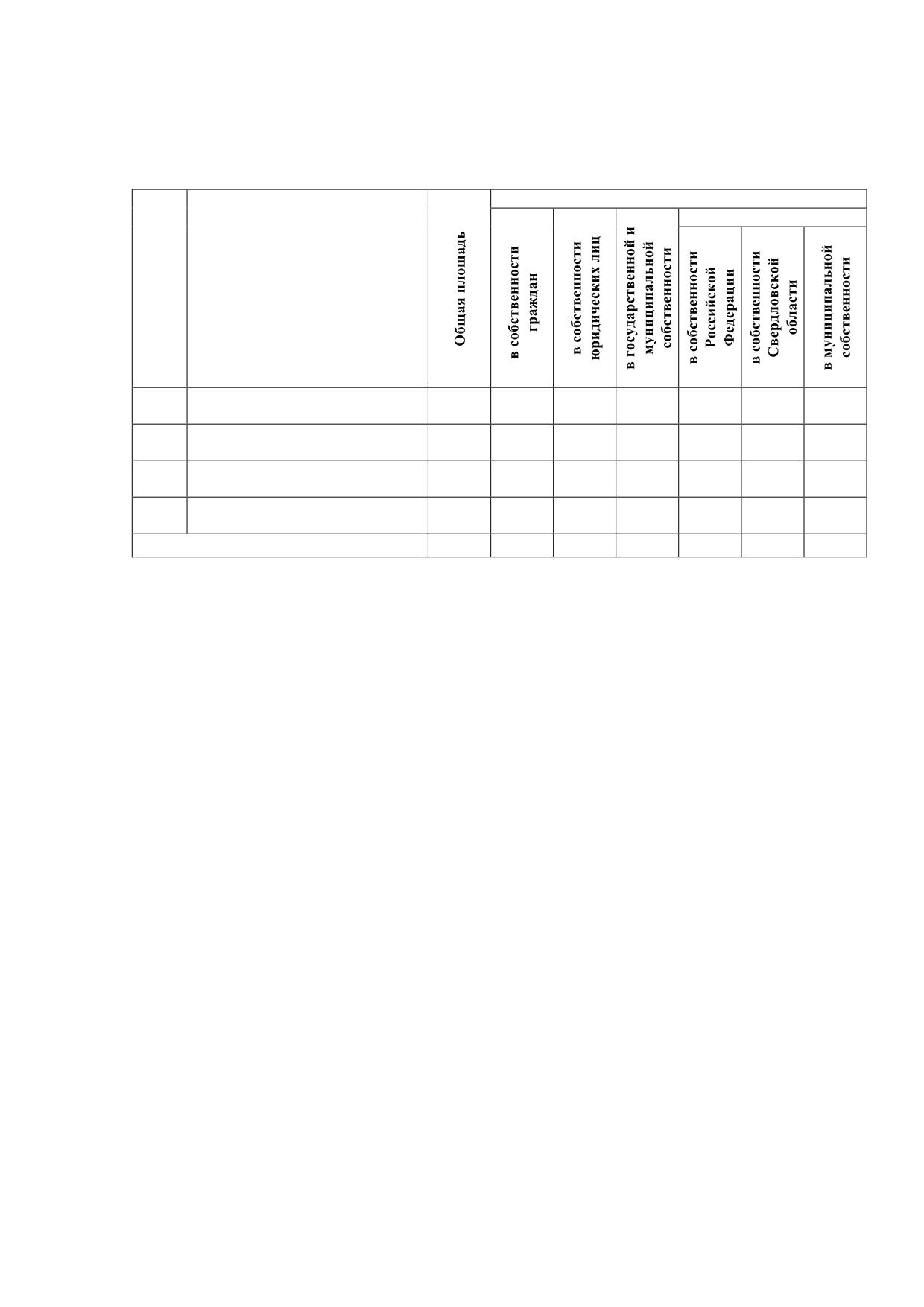 |  |  | Общая площадь | в собственности граждан | в собственности юридических лиц | в государственной и муниципальной собственности | в собственности Российской Федерации | в собственности Свердловской области | в муниципальной собственности |
|---|---|---|---|---|---|---|---|---|
|  |  |  |  |  |  |  |  |  |
|  |  |  |  |  |  |  |  |  |
|  |  |  |  |  |  |  |  |  |
|  |  |  |  |  |  |  |  |  |
|  |  |  |  |  |  |  |  |  |